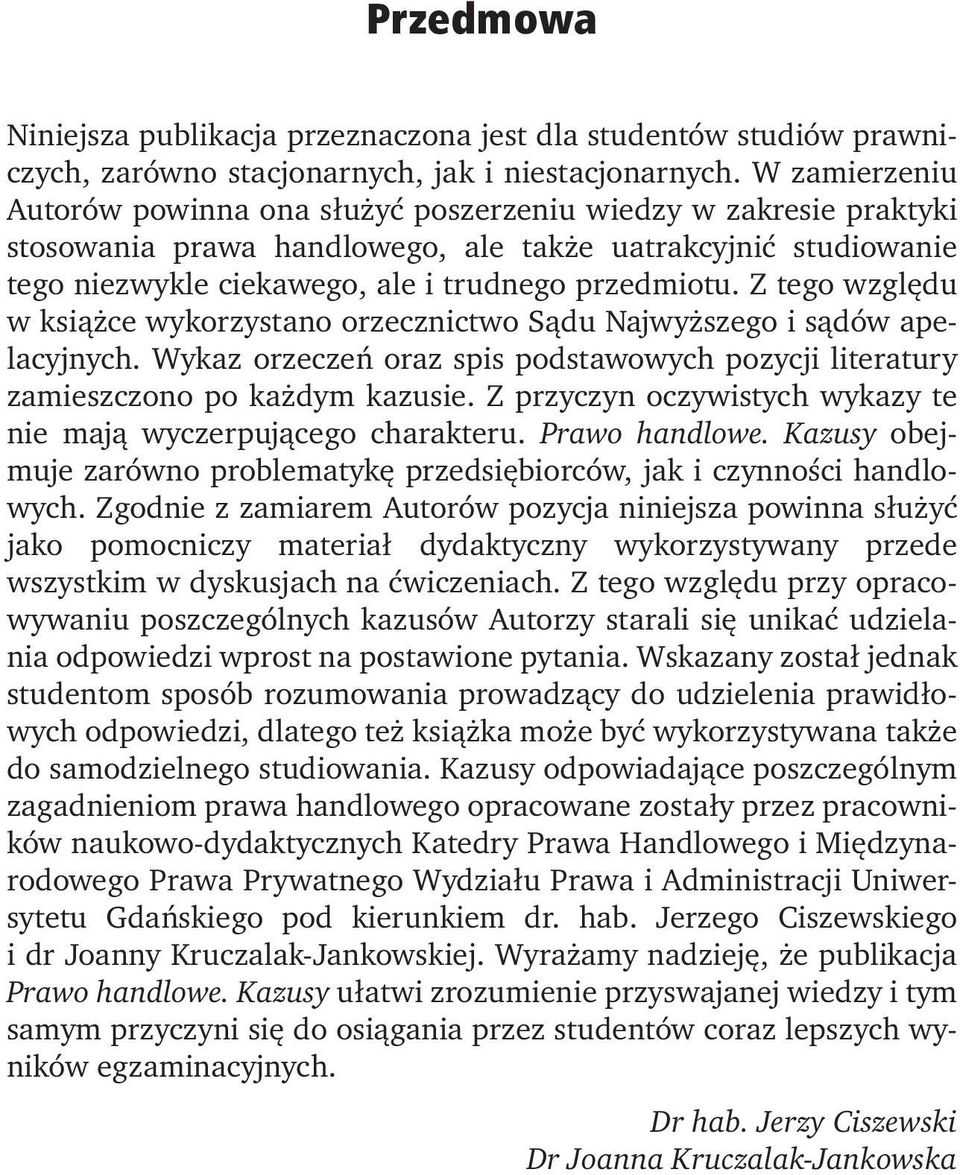 Przedmowa

Niniejsza publikacja przeznaczona jest dla studentów studiów prawniczych, zarówno stacjonarnych, jak i niestacjonarnych. W zamierzeniu Autorów powinna ona służyć poszerzeniu wiedzy w zakresie praktyki stosowania prawa handlowego, ale także uatrakcyjnić studiowanie tego niezwykle ciekawego, ale i trudnego przedmiotu. Z tego względu w książce wykorzystano orzecznictwo Sądu Najwyższego i sądów apelacyjnych. Wykaz orzeczeń oraz spis podstawowych pozycji literatury zamieszczono po każdym kazusie. Z przyczyn oczywistych wykazy te nie mają wyczerpującego charakteru. Prawo handlowe. Kazusy obejmuje zarówno problematykę przedsiębiorców, jak i czynności handlowych. Zgodnie z zamiarem Autorów pozycja niniejsza powinna służyć jako pomocniczy materiał dydaktyczny wykorzystywany przede wszystkim w dyskusjach na ćwiczeniach. Z tego względu przy opracowywaniu poszczególnych kazusów Autorzy starali się unikać udzielania odpowiedzi wprost na postawione pytania. Wskazany został jednak studentom sposób rozumowania prowadzący do udzielenia prawidłowych odpowiedzi, dlatego też książka może być wykorzystywana także do samodzielnego studiowania. Kazusy odpowiadające poszczególnym zagadnieniom prawa handlowego opracowane zostały przez pracowników naukowo-dydaktycznych Katedry Prawa Handlowego i Międzynarodowego Prawa Prywatnego Wydziału Prawa i Administracji Uniwersytetu Gdańskiego pod kierunkiem dr. hab. Jerzego Ciszewskiego i dr Joanny Kruczalak-Jankowskiej. Wyrażamy nadzieję, że publikacja Prawo handlowe. Kazusy ułatwi zrozumienie przyswajanej wiedzy i tym samym przyczyni się do osiągania przez studentów coraz lepszych wyników egzaminacyjnych.

Dr hab. Jerzy Ciszewski
Dr Joanna Kruczalak-Jankowska